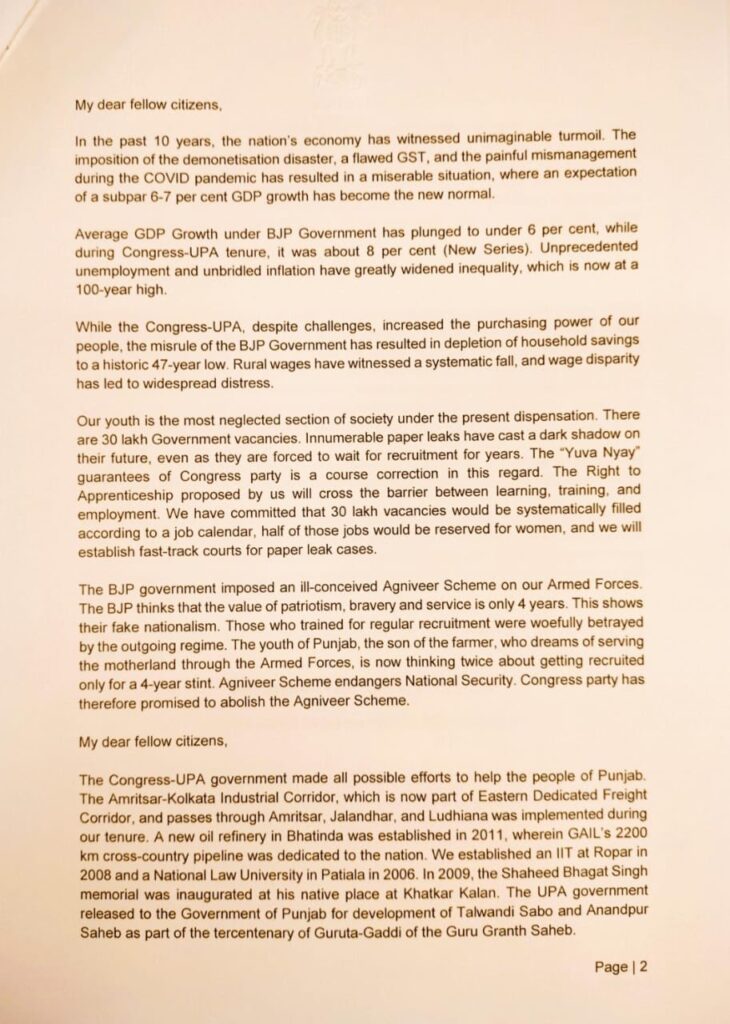 My dear fellow citizens,

In the past 10 years, the nation's economy has witnessed unimaginable turmoil. The imposition of the demonetisation disaster, a flawed GST, and the painful mismanagement during the COVID pandemic has resulted in a miserable situation, where an expectation of a subpar 6-7 per cent GDP growth has become the new normal.

Average GDP Growth under BJP Government has plunged to under 6 per cent, while during Congress-UPA tenure, it was about 8 per cent (New Series). Unprecedented unemployment and unbridled inflation have greatly widened inequality, which is now at a 100-year high.

While the Congress-UPA, despite challenges, increased the purchasing power of our people, the misrule of the BJP Government has resulted in depletion of household savings to a historic 47-year low. Rural wages have witnessed a systematic fall, and wage disparity has led to widespread distress.

Our youth is the most neglected section of society under the present dispensation. There are 30 lakh Government vacancies. Innumerable paper leaks have cast a dark shadow on their future, even as they are forced to wait for recruitment for years. The "Yuva Nyay" guarantees of Congress party is a course correction in this regard. The Right to Apprenticeship proposed by us will cross the barrier between learning, training, and employment. We have committed that 30 lakh vacancies would be systematically filled according to a job calendar, half of those jobs would be reserved for women, and we will establish fast-track courts for paper leak cases.

The BJP government imposed an ill-conceived Agniveer Scheme on our Armed Forces. The BJP thinks that the value of patriotism, bravery and service is only 4 years. This shows their fake nationalism. Those who trained for regular recruitment were woefully betrayed by the outgoing regime. The youth of Punjab, the son of the farmer, who dreams of serving the motherland through the Armed Forces, is now thinking twice about getting recruited only for a 4-year stint. Agniveer Scheme endangers National Security. Congress party has therefore promised to abolish the Agniveer Scheme.

My dear fellow citizens,

The Congress-UPA government made all possible efforts to help the people of Punjab. The Amritsar-Kolkata Industrial Corridor, which is now part of Eastern Dedicated Freight Corridor, and passes through Amritsar, Jalandhar, and Ludhiana was implemented during our tenure. A new oil refinery in Bhatinda was established in 2011, wherein GAIL's 2200 km cross-country pipeline was dedicated to the nation. We established an IIT at Ropar in 2008 and a National Law University in Patiala in 2006. In 2009, the Shaheed Bhagat Singh memorial was inaugurated at his native place at Khatkar Kalan. The UPA government released to the Government of Punjab for development of Talwandi Sabo and Anandpur Saheb as part of the tercentenary of Guruta-Gaddi of the Guru Granth Saheb.

Page | 2